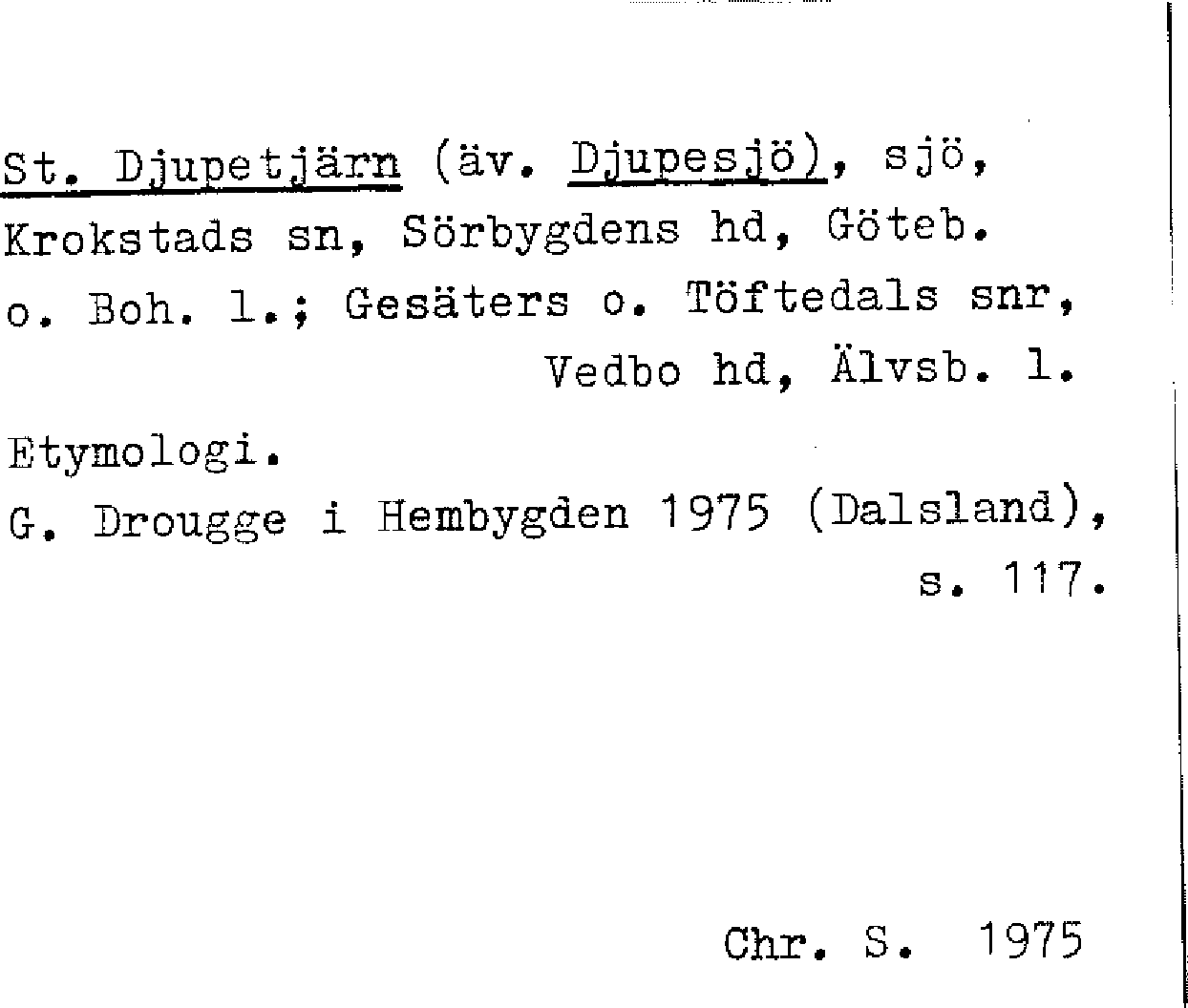 St. Djupetjärn (äv. Djupesjö), sjö, Krokstads sn, Sörbygdens hd, Göteb. o. Boh. l.; Gesäters o. Töftedals snr, Vedbo hd, Älvsb. l.

Etymologi.
G. Drougge i Hembygden 1975 (Dalsland), s. 117.

Chr. S. 1975